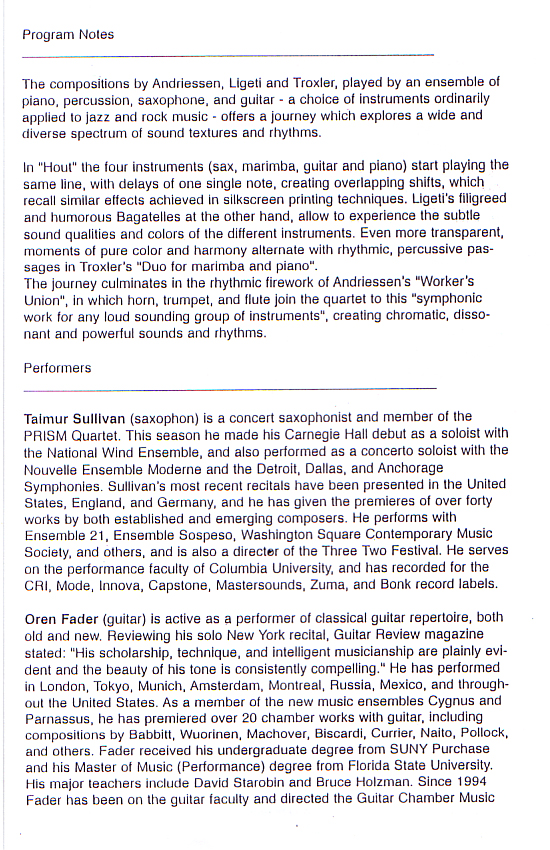 Program Notes

The compositions by Andriessen, Ligeti and Troxler, played by an ensemble of piano, percussion, saxophone, and guitar - a choice of instruments ordinarily applied to jazz and rock music - offers a journey which explores a wide and diverse spectrum of sound textures and rhythms.

In "Hout" the four instruments (sax, marimba, guitar and piano) start playing the same line, with delays of one single note, creating overlapping shifts, which recall similar effects achieved in silkscreen printing techniques. Ligeti's filigreed and humorous Bagatelles at the other hand, allow to experience the subtle sound qualities and colors of the different instruments. Even more transparent, moments of pure color and harmony alternate with rhythmic, percussive passages in Troxler's "Duo for marimba and piano".
The journey culminates in the rhythmic firework of Andriessen's "Worker's Union", in which horn, trumpet, and flute join the quartet to this "symphonic work for any loud sounding group of instruments", creating chromatic, dissonant and powerful sounds and rhythms.

Performers

Taimur Sullivan (saxophon) is a concert saxophonist and member of the PRISM Quartet. This season he made his Carnegie Hall debut as a soloist with the National Wind Ensemble, and also performed as a concerto soloist with the Nouvelle Ensemble Moderne and the Detroit, Dallas, and Anchorage Symphonies. Sullivan's most recent recitals have been presented in the United States, England, and Germany, and he has given the premieres of over forty works by both established and emerging composers. He performs with Ensemble 21, Ensemble Sospeso, Washington Square Contemporary Music Society, and others, and is also a directer of the Three Two Festival. He serves on the performance faculty of Columbia University, and has recorded for the CRI, Mode, Innova, Capstone, Mastersounds, Zuma, and Bonk record labels.

Oren Fader (guitar) is active as a performer of classical guitar repertoire, both old and new. Reviewing his solo New York recital, Guitar Review magazine stated: "His scholarship, technique, and intelligent musicianship are plainly evident and the beauty of his tone is consistently compelling." He has performed in London, Tokyo, Munich, Amsterdam, Montreal, Russia, Mexico, and throughout the United States. As a member of the new music ensembles Cygnus and Parnassus, he has premiered over 20 chamber works with guitar, including compositions by Babbitt, Wuorinen, Machover, Biscardi, Currier, Naito, Pollock, and others. Fader received his undergraduate degree from SUNY Purchase and his Master of Music (Performance) degree from Florida State University. His major teachers include David Starobin and Bruce Holzman. Since 1994 Fader has been on the guitar faculty and directed the Guitar Chamber Music